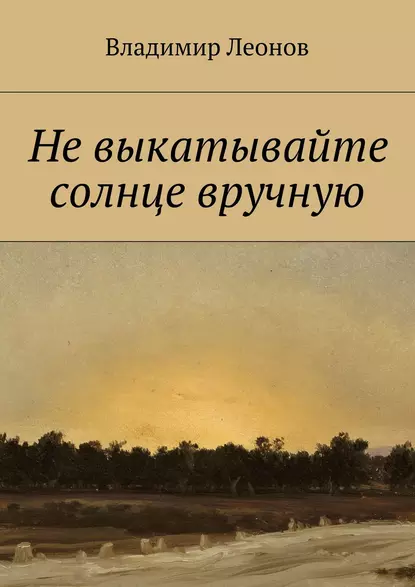 Владимир Леонов

Не выкатывайте солнце вручную